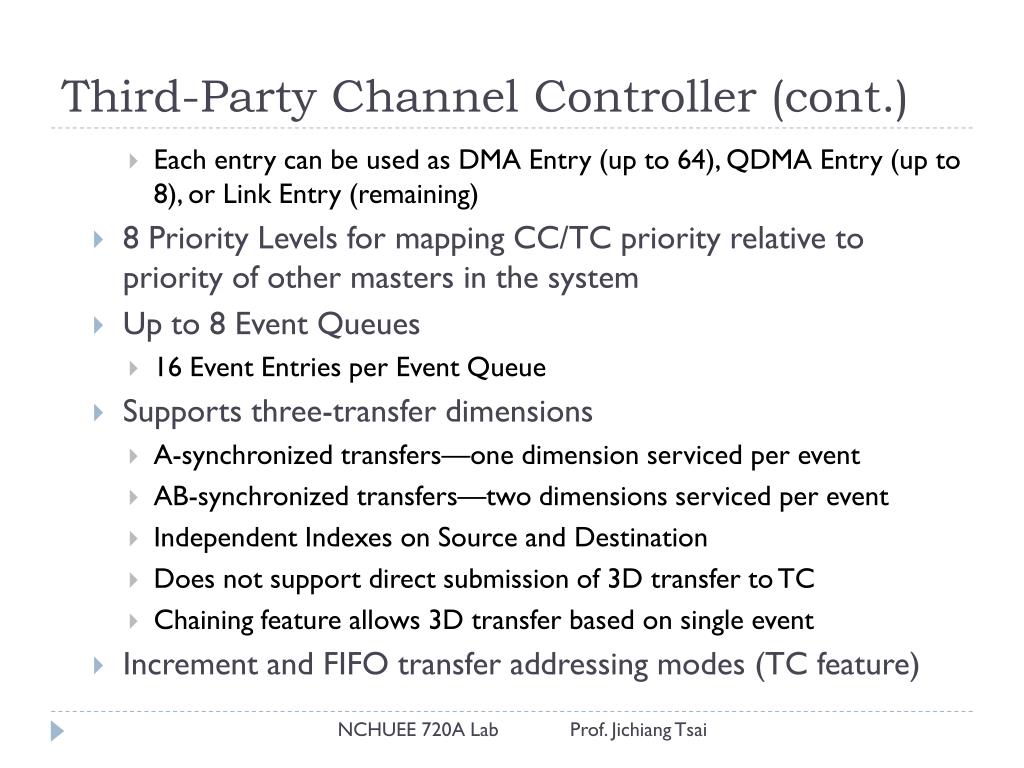 Third-Party Channel Controller (cont.)

Each entry can be used as DMA Entry (up to 64), QDMA Entry (up to 8), or Link Entry (remaining)

8 Priority Levels for mapping CC/TC priority relative to priority of other masters in the system

Up to 8 Event Queues

16 Event Entries per Event Queue

Supports three-transfer dimensions

A-synchronized transfers—one dimension serviced per event

AB-synchronized transfers—two dimensions serviced per event

Independent Indexes on Source and Destination

Does not support direct submission of 3D transfer to TC

Chaining feature allows 3D transfer based on single event

Increment and FIFO transfer addressing modes (TC feature)

NCHUEE 720A Lab Prof. Jichiang Tsai